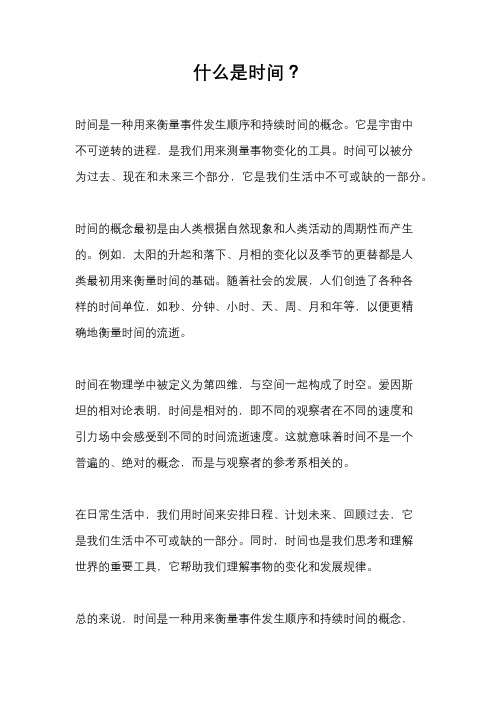 什么是时间？

时间是一种用来衡量事件发生顺序和持续时间的概念。它是宇宙中不可逆转的进程，是我们用来测量事物变化的工具。时间可以被分为过去、现在和未来三个部分，它是我们生活中不可或缺的一部分。

时间的概念最初是由人类根据自然现象和人类活动的周期性而产生的。例如，太阳的升起和落下、月相的变化以及季节的更替都是人类最初用来衡量时间的基础。随着社会的发展，人们创造了各种各样的时间单位，如秒、分钟、小时、天、周、月和年等，以便更精确地衡量时间的流逝。

时间在物理学中被定义为第四维，与空间一起构成了时空。爱因斯坦的相对论表明，时间是相对的，即不同的观察者在不同的速度和引力场中会感受到不同的时间流逝速度。这就意味着时间不是一个普遍的、绝对的概念，而是与观察者的参考系相关的。

在日常生活中，我们用时间来安排日程、计划未来、回顾过去，它是我们生活中不可或缺的一部分。同时，时间也是我们思考和理解世界的重要工具，它帮助我们理解事物的变化和发展规律。

总的来说，时间是一种用来衡量事件发生顺序和持续时间的概念，